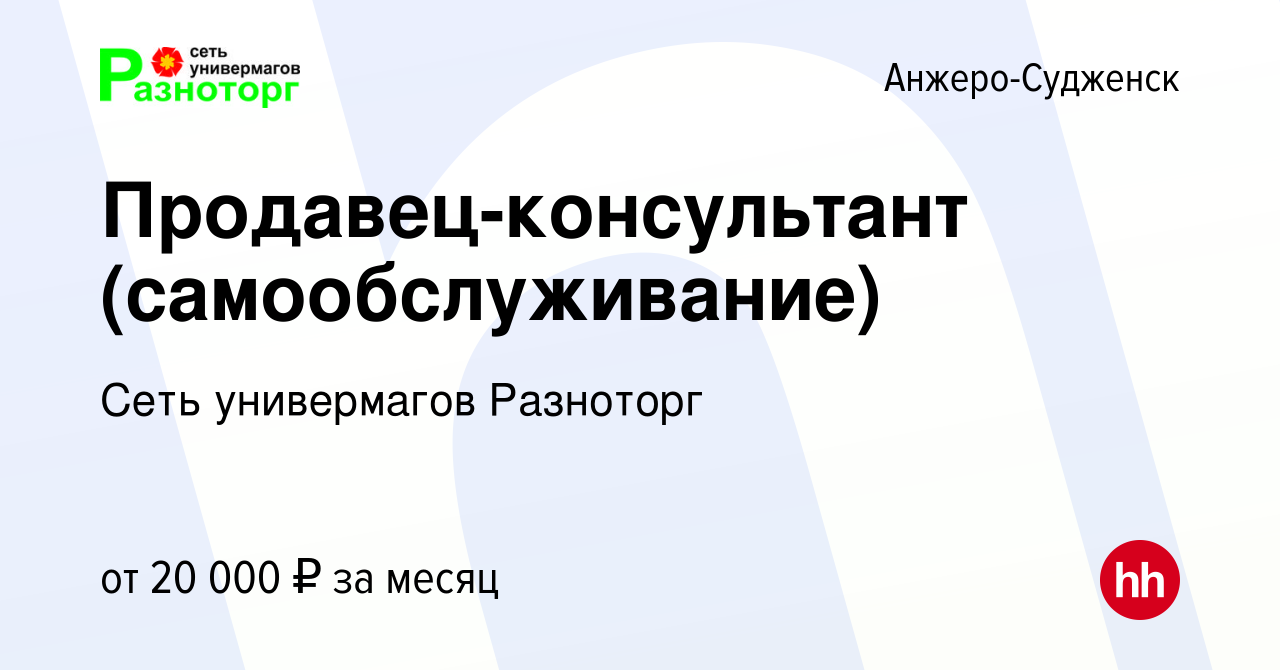 сеть универмагов
Разноторг

Анжеро-Судженск

Продавец-консультант (самообслуживание)

Сеть универмагов Разноторг

от 20 000 ₽ за месяц

hh